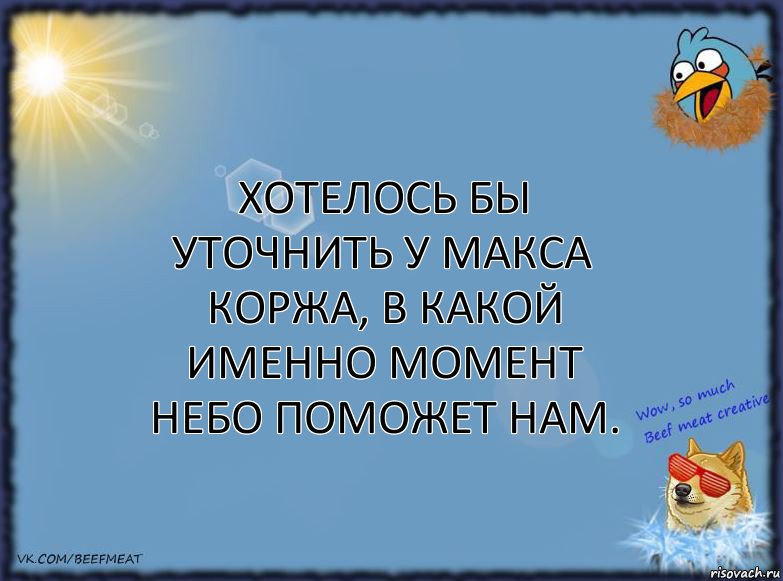 ХОТЕЛОСЬ БЫ УТОЧНИТЬ У МАКСА КОРЖА, В КАКОЙ ИМЕННО МОМЕНТ НЕБО ПОМОЖЕТ НАМ.

Wow, so much Beef meat creative

VK.COM/BEEFMEAT

risovach.ru